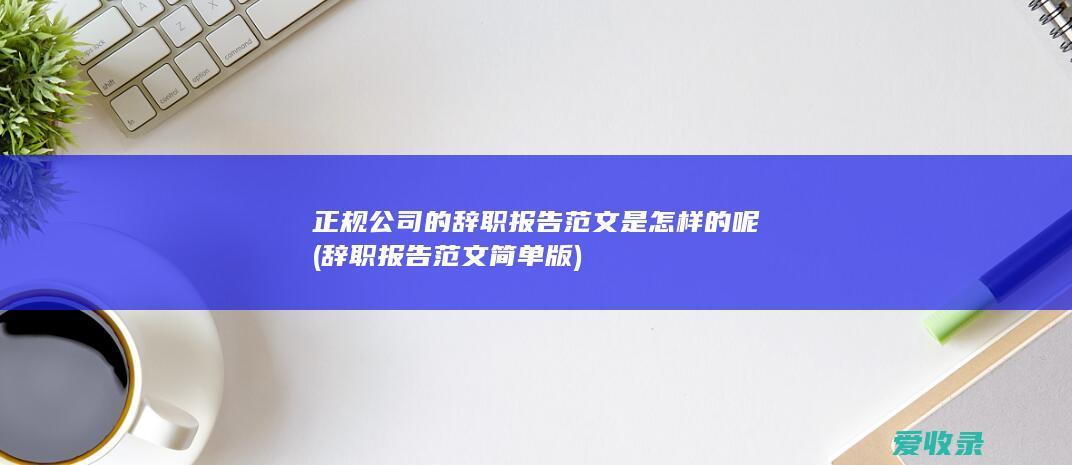 正规公司的辞职报告范文是怎样的呢(辞职报告范文简单版)

爱收录